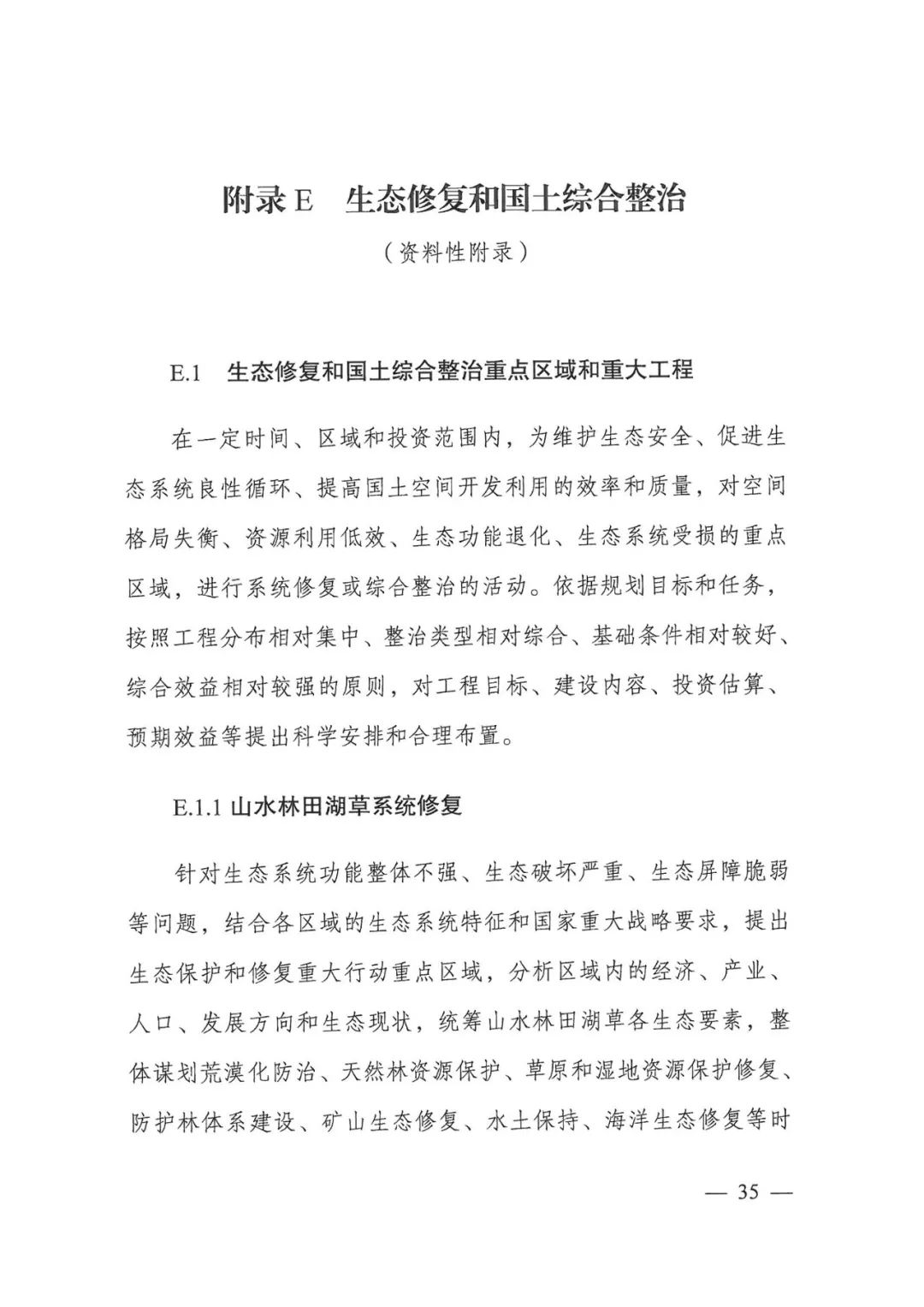 附录E　生态修复和国土综合整治

（资料性附录）

E.1　生态修复和国土综合整治重点区域和重大工程

在一定时间、区域和投资范围内，为维护生态安全、促进生态系统良性循环、提高国土空间开发利用的效率和质量，对空间格局失衡、资源利用低效、生态功能退化、生态系统受损的重点区域，进行系统修复或综合整治的活动。依据规划目标和任务，按照工程分布相对集中、整治类型相对综合、基础条件相对较好、综合效益相对较强的原则，对工程目标、建设内容、投资估算、预期效益等提出科学安排和合理布置。

E.1.1 山水林田湖草系统修复

针对生态系统功能整体不强、生态破坏严重、生态屏障脆弱等问题，结合各区域的生态系统特征和国家重大战略要求，提出生态保护和修复重大行动重点区域，分析区域内的经济、产业、人口、发展方向和生态现状，统筹山水林田湖草各生态要素，整体谋划荒漠化防治、天然林资源保护、草原和湿地资源保护修复、防护林体系建设、矿山生态修复、水土保持、海洋生态修复等时

— 35 —